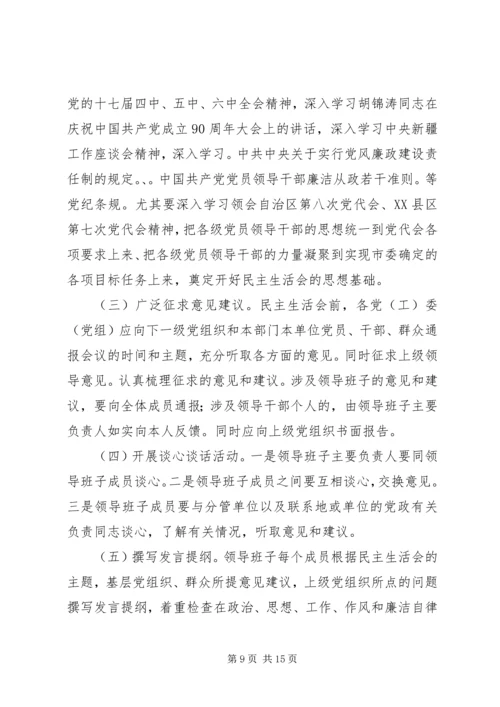 党的十七届四中、五中、六中全会精神，深入学习胡锦涛同志在庆祝中国共产党成立90周年大会上的讲话，深入学习中央新疆工作座谈会精神，深入学习。中共中央关于实行党风廉政建设责任制的规定。、。中国共产党党员领导干部廉洁从政若干准则。等党纪条规。尤其要深入学习领会自治区第八次党代会、XX县区第七次党代会精神，把各级党员领导干部的思想统一到党代会各项要求上来、把各级党员领导干部的力量凝聚到实现市委确定的各项目标任务上来，奠定开好民主生活会的思想基础。

（三）广泛征求意见建议。民主生活会前，各党（工）委（党组）应向下一级党组织和本部门本单位党员、干部、群众通报会议的时间和主题，充分听取各方面的意见。同时征求上级领导意见。认真梳理征求的意见和建议。涉及领导班子的意见和建议，要向全体成员通报；涉及领导干部个人的，由领导班子主要负责人如实向本人反馈。同时应向上级党组织书面报告。

（四）开展谈心谈话活动。一是领导班子主要负责人要同领导班子成员谈心。二是领导班子成员之间要互相谈心，交换意见。三是领导班子成员要与分管单位以及联系地或单位的党政有关负责同志谈心，了解有关情况，听取意见和建议。

（五）撰写发言提纲。领导班子每个成员根据民主生活会的主题，基层党组织、群众所提意见建议，上级党组织所点的问题撰写发言提纲，着重检查在政治、思想、工作、作风和廉洁自律

第9页 共15页